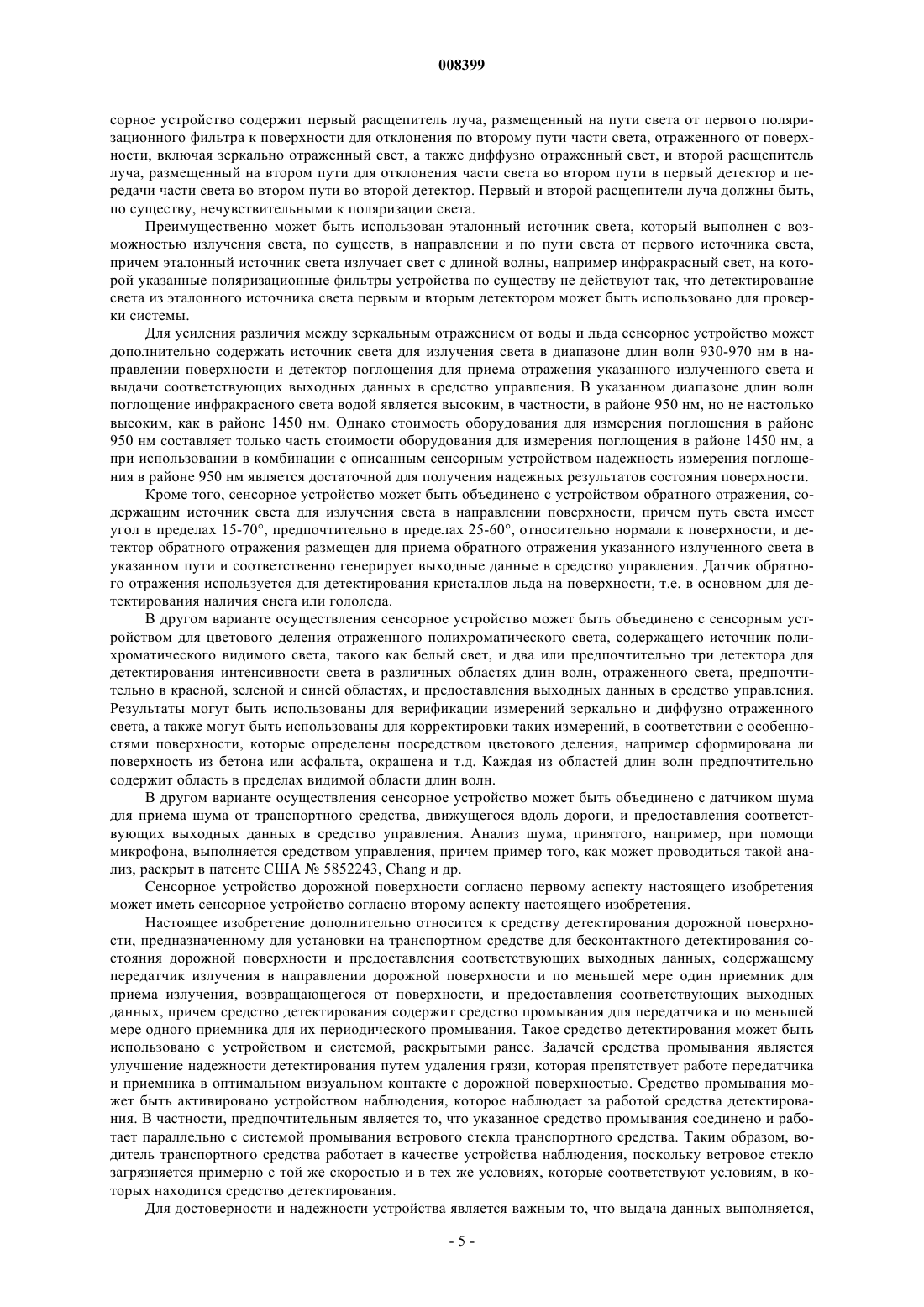 008399

сорное устройство содержит первый расщепитель луча, размещенный на пути света от первого поляризационного фильтра к поверхности для отклонения по второму пути части света, отраженного от поверхности, включая зеркально отраженный свет, а также диффузно отраженный свет, и второй расщепитель луча, размещенный на втором пути для отклонения части света во втором пути в первый детектор и передачи части света во втором пути во второй детектор. Первый и второй расщепители луча должны быть, по существу, нечувствительными к поляризации света.

Преимущественно может быть использован эталонный источник света, который выполнен с возможностью излучения света, по существ, в направлении и по пути света от первого источника света, причем эталонный источник света излучает свет с длиной волны, например инфракрасный свет, на которой указанные поляризационные фильтры устройства по существу не действуют так, что детектирование света из эталонного источника света первым и вторым детектором может быть использовано для проверки системы.

Для усиления различия между зеркальным отражением от воды и льда сенсорное устройство может дополнительно содержать источник света для излучения света в диапазоне длин волн 930-970 нм в направлении поверхности и детектор поглощения для приема отражения указанного излученного света и выдачи соответствующих выходных данных в средство управления. В указанном диапазоне длин волн поглощение инфракрасного света водой является высоким, в частности, в районе 950 нм, но не настолько высоким, как в районе 1450 нм. Однако стоимость оборудования для измерения поглощения в районе 950 нм составляет только часть стоимости оборудования для измерения поглощения в районе 1450 нм, а при использовании в комбинации с описанным сенсорным устройством надежность измерения поглощения в районе 950 нм является достаточной для получения надежных результатов состояния поверхности.

Кроме того, сенсорное устройство может быть объединено с устройством обратного отражения, содержащим источник света для излучения света в направлении поверхности, причем путь света имеет угол в пределах 15-70°, предпочтительно в пределах 25-60°, относительно нормали к поверхности, и детектор обратного отражения размещен для приема обратного отражения указанного излученного света в указанном пути и соответственно генерирует выходные данные в средство управления. Датчик обратного отражения используется для детектирования кристаллов льда на поверхности, т.е. в основном для детектирования наличия снега или гололеда.

В другом варианте осуществления сенсорное устройство может быть объединено с сенсорным устройством для цветового деления отраженного полихроматического света, содержащего источник полихроматического видимого света, такого как белый свет, и два или предпочтительно три детектора для детектирования интенсивности света в различных областях длин волн, отраженного света, предпочтительно в красной, зеленой и синей областях, и предоставления выходных данных в средство управления. Результаты могут быть использованы для верификации измерений зеркально и диффузно отраженного света, а также могут быть использованы для корректировки таких измерений, в соответствии с особенностями поверхности, которые определены посредством цветового деления, например сформирована ли поверхность из бетона или асфальта, окрашена и т.д. Каждая из областей длин волн предпочтительно содержит область в пределах видимой области длин волн.

В другом варианте осуществления сенсорное устройство может быть объединено с датчиком шума для приема шума от транспортного средства, движущегося вдоль дороги, и предоставления соответствующих выходных данных в средство управления. Анализ шума, принятого, например, при помощи микрофона, выполняется средством управления, причем пример того, как может проводиться такой анализ, раскрыт в патенте США № 5852243, Chang и др.

Сенсорное устройство дорожной поверхности согласно первому аспекту настоящего изобретения может иметь сенсорное устройство согласно второму аспекту настоящего изобретения.

Настоящее изобретение дополнительно относится к средству детектирования дорожной поверхности, предназначенному для установки на транспортном средстве для бесконтактного детектирования состояния дорожной поверхности и предоставления соответствующих выходных данных, содержащему передатчик излучения в направлении дорожной поверхности и по меньшей мере один приемник для приема излучения, возвращающегося от поверхности, и предоставления соответствующих выходных данных, причем средство детектирования содержит средство промывания для передатчика и по меньшей мере одного приемника для их периодического промывания. Такое средство детектирования может быть использовано с устройством и системой, раскрытыми ранее. Задачей средства промывания является улучшение надежности детектирования путем удаления грязи, которая препятствует работе передатчика и приемника в оптимальном визуальном контакте с дорожной поверхностью. Средство промывания может быть активировано устройством наблюдения, которое наблюдает за работой средства детектирования. В частности, предпочтительным является то, что указанное средство промывания соединено и работает параллельно с системой промывания ветрового стекла транспортного средства. Таким образом, водитель транспортного средства работает в качестве устройства наблюдения, поскольку ветровое стекло загрязняется примерно с той же скоростью и в тех же условиях, которые соответствуют условиям, в которых находится средство детектирования.

Для достоверности и надежности устройства является важным то, что выдача данных выполняется,

- 5 -